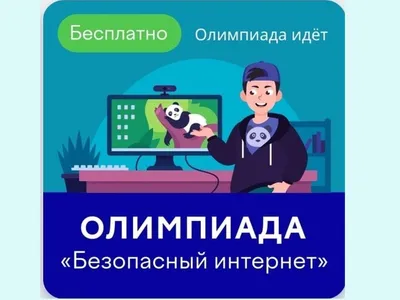 Бесплатно

Олимпиада идёт

ОЛИМПИАДА

«Безопасный интернет»